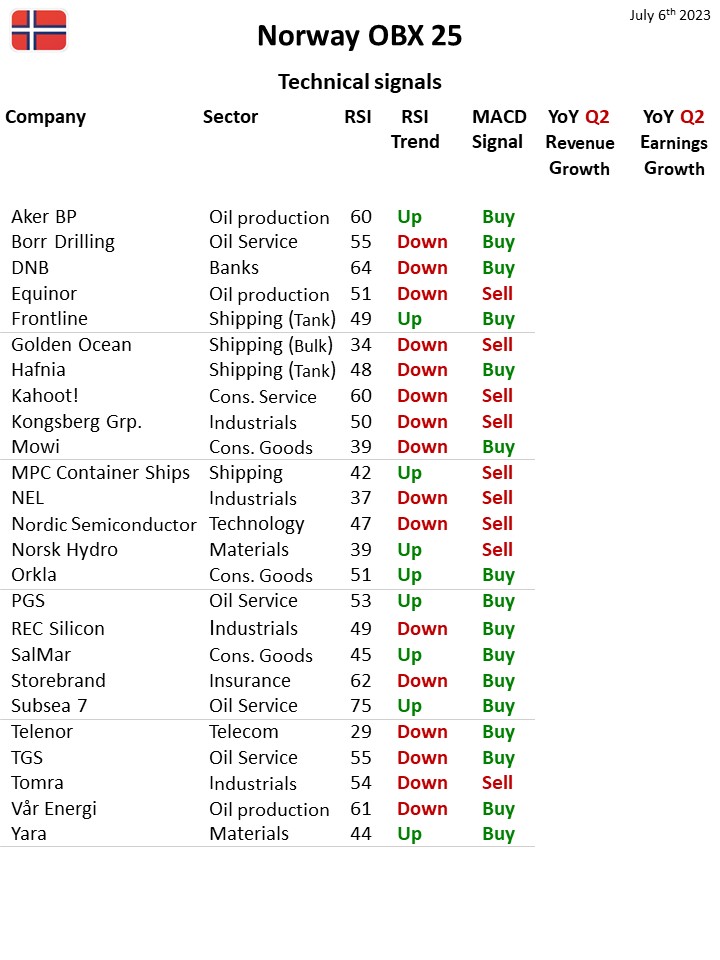 July 6$^{th}$ 2023

Norway OBX 25

Technical signals

| Company | Sector | RSI | RSI Trend | MACD Signal | YoY Q2 Revenue Growth | YoY Q2 Earnings Growth |
|---|---|---|---|---|---|---|
| Aker BP | Oil production | 60 | Up | Buy | | |
| Borr Drilling | Oil Service | 55 | Down | Buy | | |
| DNB | Banks | 64 | Down | Buy | | |
| Equinor | Oil production | 51 | Down | Sell | | |
| Frontline | Shipping (Tank) | 49 | Up | Buy | | |
| Golden Ocean | Shipping (Bulk) | 34 | Down | Sell | | |
| Hafnia | Shipping (Tank) | 48 | Down | Buy | | |
| Kahoot! | Cons. Service | 60 | Down | Sell | | |
| Kongsberg Grp. | Industrials | 50 | Down | Sell | | |
| Mowi | Cons. Goods | 39 | Down | Buy | | |
| MPC Container Ships | Shipping | 42 | Up | Sell | | |
| NEL | Industrials | 37 | Down | Sell | | |
| Nordic Semiconductor | Technology | 47 | Down | Sell | | |
| Norsk Hydro | Materials | 39 | Up | Sell | | |
| Orkla | Cons. Goods | 51 | Up | Buy | | |
| PGS | Oil Service | 53 | Up | Buy | | |
| REC Silicon | Industrials | 49 | Down | Buy | | |
| SalMar | Cons. Goods | 45 | Up | Buy | | |
| Storebrand | Insurance | 62 | Down | Buy | | |
| Subsea 7 | Oil Service | 75 | Up | Buy | | |
| Telenor | Telecom | 29 | Down | Buy | | |
| TGS | Oil Service | 55 | Down | Buy | | |
| Tomra | Industrials | 54 | Down | Sell | | |
| Vår Energi | Oil production | 61 | Down | Buy | | |
| Yara | Materials | 44 | Up | Buy | | |